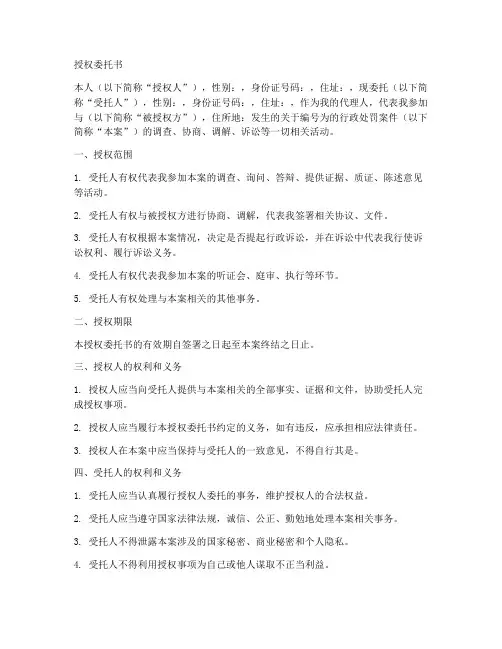 授权委托书

本人（以下简称“授权人”），性别：，身份证号码：，住址：，现委托（以下简称“受托人”），性别：，身份证号码：，住址：，作为我的代理人，代表我参加与（以下简称“被授权方”），住所地：发生的关于编号为的行政处罚案件（以下简称“本案”）的调查、协商、调解、诉讼等一切相关活动。

一、授权范围

1. 受托人有权代表我参加本案的调查、询问、答辩、提供证据、质证、陈述意见等活动。

2. 受托人有权与被授权方进行协商、调解，代表我签署相关协议、文件。

3. 受托人有权根据本案情况，决定是否提起行政诉讼，并在诉讼中代表我行使诉讼权利、履行诉讼义务。

4. 受托人有权代表我参加本案的听证会、庭审、执行等环节。

5. 受托人有权处理与本案相关的其他事务。

二、授权期限

本授权委托书的有效期自签署之日起至本案终结之日止。

三、授权人的权利和义务

1. 授权人应当向受托人提供与本案相关的全部事实、证据和文件，协助受托人完成授权事项。

2. 授权人应当履行本授权委托书约定的义务，如有违反，应承担相应法律责任。

3. 授权人在本案中应当保持与受托人的一致意见，不得自行其是。

四、受托人的权利和义务

1. 受托人应当认真履行授权人委托的事务，维护授权人的合法权益。

2. 受托人应当遵守国家法律法规，诚信、公正、勤勉地处理本案相关事务。

3. 受托人不得泄露本案涉及的国家秘密、商业秘密和个人隐私。

4. 受托人不得利用授权事项为自己或他人谋取不正当利益。